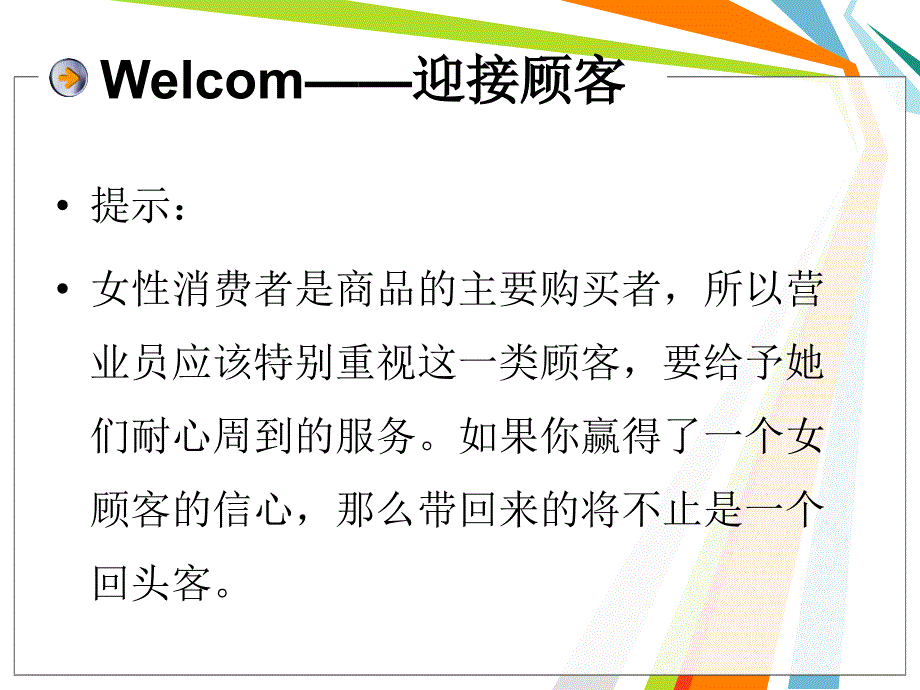 Welcom——迎接顾客

• 提示：

• 女性消费者是商品的主要购买者，所以营业员应该特别重视这一类顾客，要给予她们耐心周到的服务。如果你赢得了一个女顾客的信心，那么带回来的将不止是一个回头客。